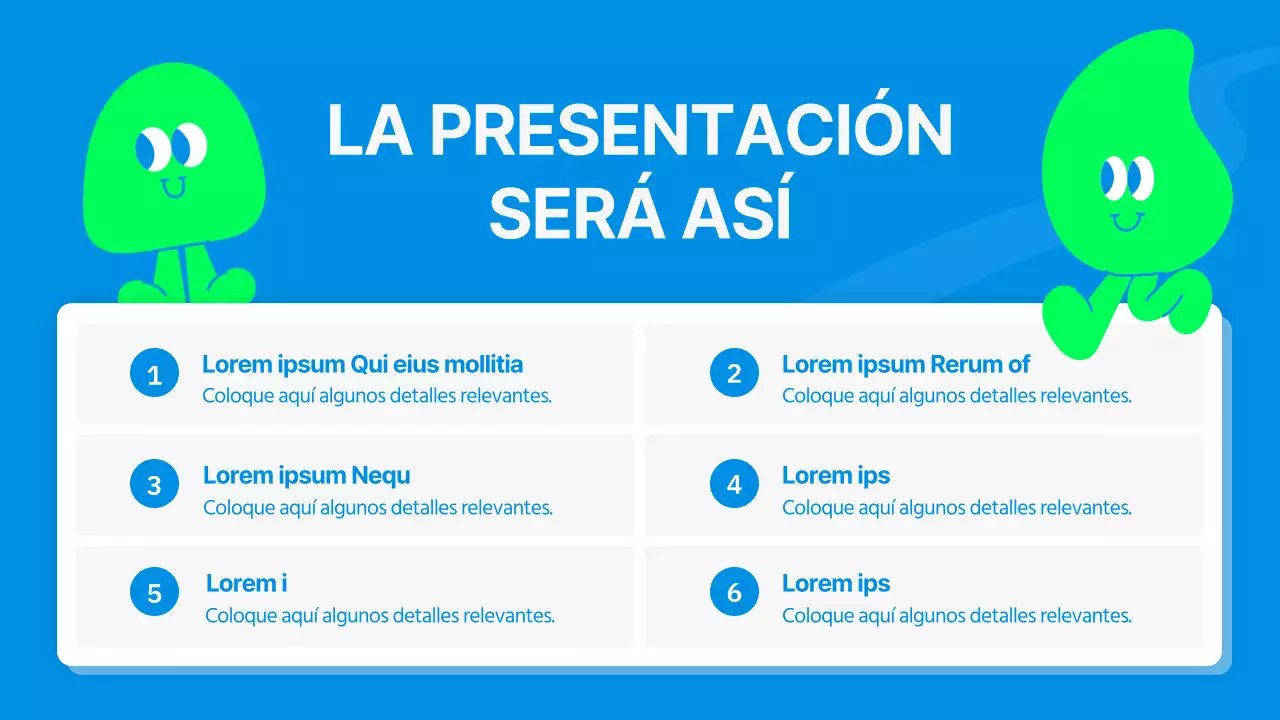 LA PRESENTACIÓN SERÁ ASÍ

1 Lorem ipsum Qui eius mollitia
Coloque aquí algunos detalles relevantes.

2 Lorem ipsum Rerum of
Coloque aquí algunos detalles relevantes.

3 Lorem ipsum Nequ
Coloque aquí algunos detalles relevantes.

4 Lorem ips
Coloque aquí algunos detalles relevantes.

5 Lorem i
Coloque aquí algunos detalles relevantes.

6 Lorem ips
Coloque aquí algunos detalles relevantes.